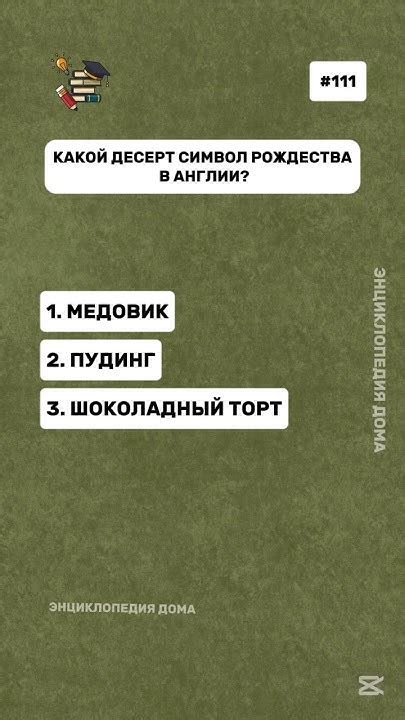 #111

КАКОЙ ДЕСЕРТ СИМВОЛ РОЖДЕСТВА В АНГЛИИ?

1. МЕДОВИК

2. ПУДИНГ

3. ШОКОЛАДНЫЙ ТОРТ

ЭНЦИКЛОПЕДИЯ ДОМА

ЭНЦИКЛОПЕДИЯ ДОМА